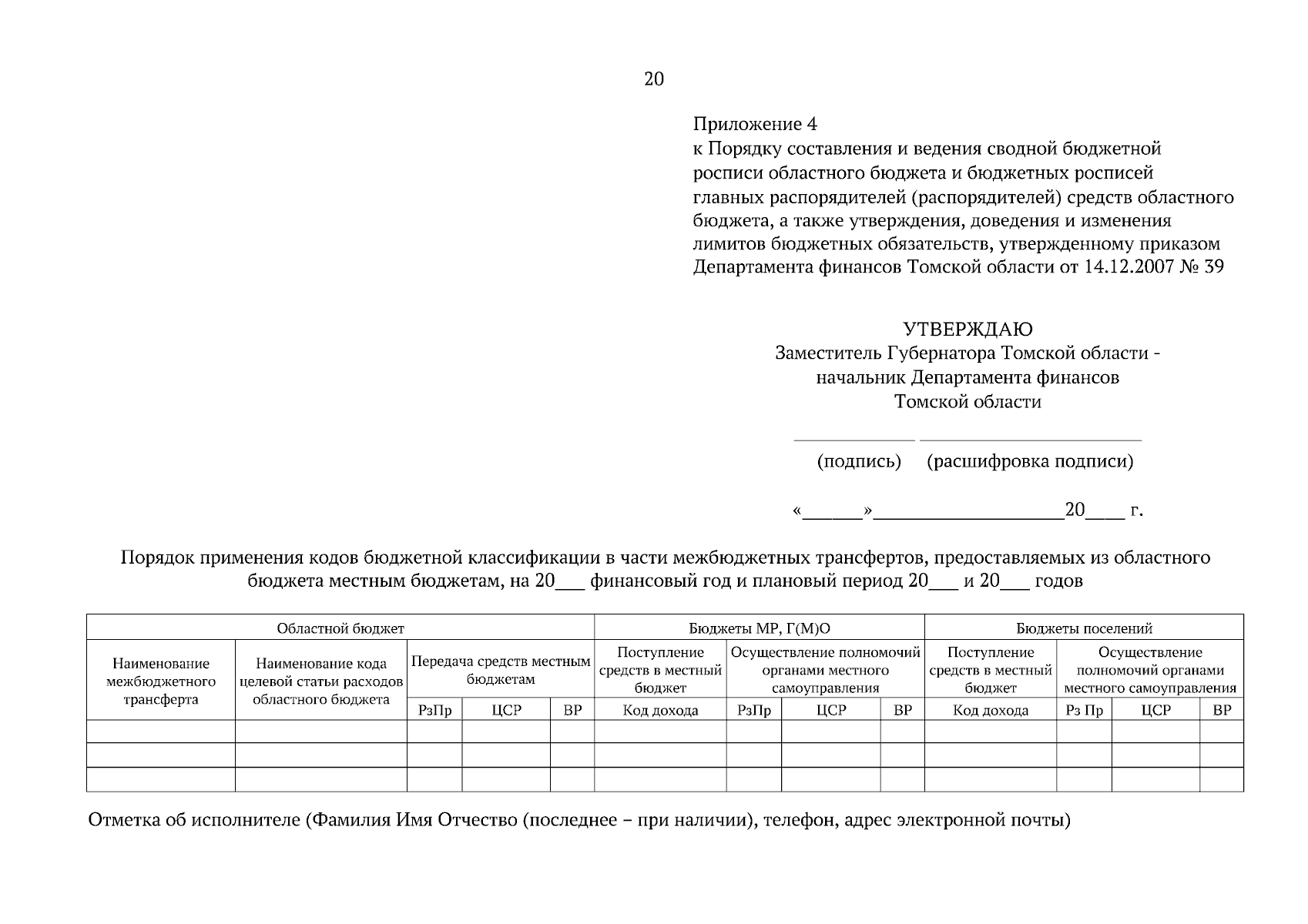 20

Приложение 4
к Порядку составления и ведения сводной бюджетной росписи областного бюджета и бюджетных росписей главных распорядителей (распорядителей) средств областного бюджета, а также утверждения, доведения и изменения лимитов бюджетных обязательств, утвержденному приказом Департамента финансов Томской области от 14.12.2007 № 39

УТВЕРЖДАЮ
Заместитель Губернатора Томской области - начальник Департамента финансов Томской области

(подпись) (расшифровка подписи)

«______»____________________20____ г.

Порядок применения кодов бюджетной классификации в части межбюджетных трансфертов, предоставляемых из областного бюджета местным бюджетам, на 20___ финансовый год и плановый период 20___ и 20___ годов

| Областной бюджет | | | | | Бюджеты МР, Г(М)О | | | | Бюджеты поселений | | | |
|---|---|---|---|---|---|---|---|---|---|---|---|---|
| Наименование межбюджетного трансферта | Наименование кода целевой статьи расходов областного бюджета | Передача средств местным бюджетам | | | Поступление средств в местный бюджет | Осуществление полномочий органами местного самоуправления | | | Поступление средств в местный бюджет | Осуществление полномочий органами местного самоуправления | | |
| | | РзПр | ЦСР | ВР | Код дохода | РзПр | ЦСР | ВР | Код дохода | Рз Пр | ЦСР | ВР |
| | | | | | | | | | | | | |
| | | | | | | | | | | | | |
| | | | | | | | | | | | | |

Отметка об исполнителе (Фамилия Имя Отчество (последнее – при наличии), телефон, адрес электронной почты)